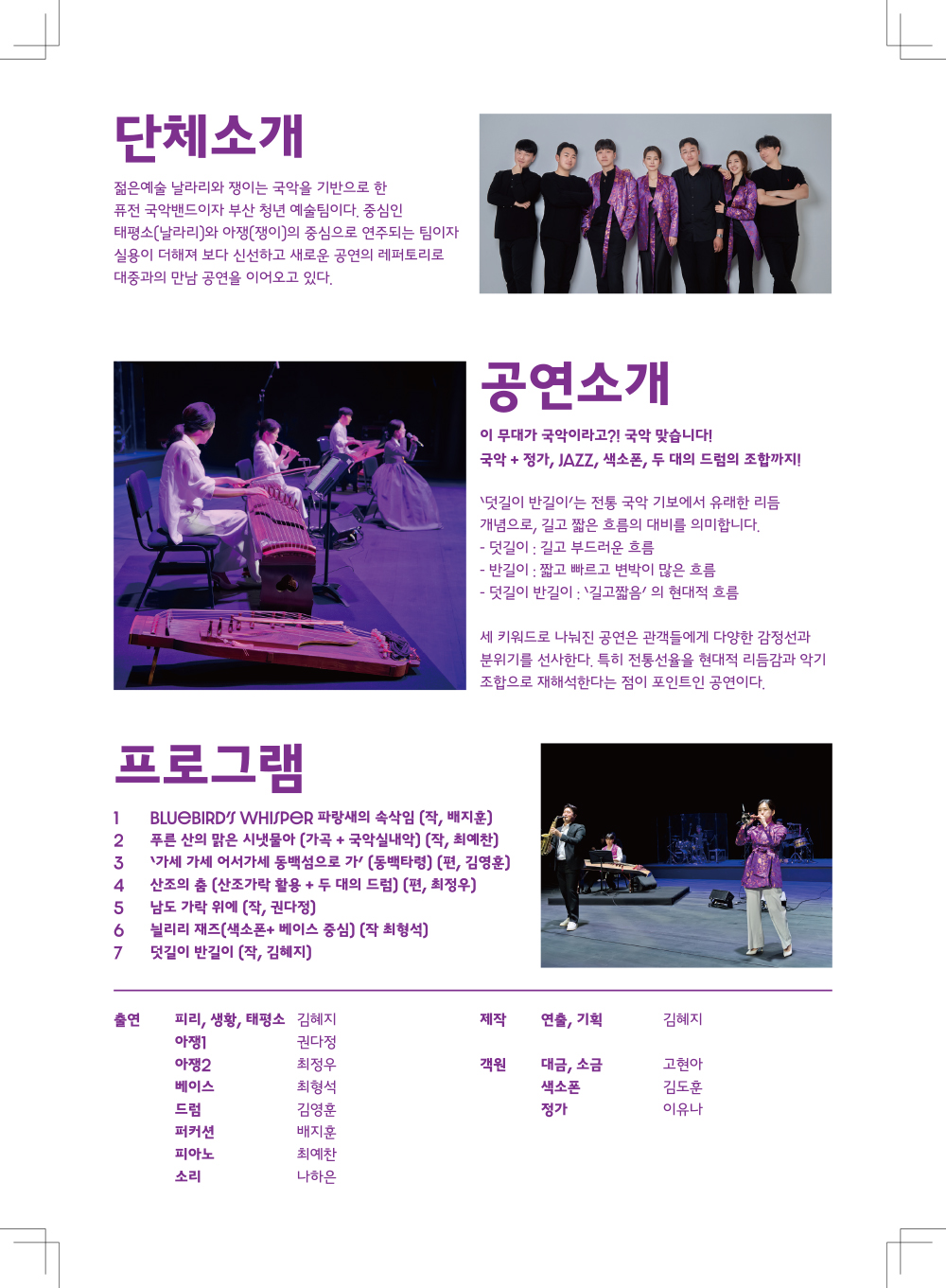 단체소개

젊은예술 날라리와 쟁이는 국악을 기반으로 한 퓨전 국악밴드이자 부산 청년 예술팀이다. 중심인 태평소(날라리)와 아쟁(쟁이)의 중심으로 연주되는 팀이자 실용이 더해져 보다 신선하고 새로운 공연의 레퍼토리로 대중과의 만남 공연을 이어오고 있다.

공연소개

이 무대가 국악이라고?! 국악 맞습니다!
국악 + 정가, JAZZ, 색소폰, 두 대의 드럼의 조합까지!

'덧길이 반길이'는 전통 국악 기보에서 유래한 리듬 개념으로, 길고 짧은 흐름의 대비를 의미합니다.
- 덧길이 : 길고 부드러운 흐름
- 반길이 : 짧고 빠르고 변박이 많은 흐름
- 덧길이 반길이 : '길고짧음' 의 현대적 흐름

세 키워드로 나눠진 공연은 관객들에게 다양한 감정선과 분위기를 선사한다. 특히 전통선율을 현대적 리듬감과 악기 조합으로 재해석한다는 점이 포인트인 공연이다.

프로그램

1 BLUEBIRD'S WHISPER 파랑새의 속삭임 (작, 배지훈)
2 푸른 산의 맑은 시냇물아 (가곡 + 국악실내악) (작, 최예찬)
3 '가세 가세 어서가세 동백섬으로 가' (동백타령) (편, 김영훈)
4 산조의 춤 (산조가락 활용 + 두 대의 드럼) (편, 최정우)
5 남도 가락 위에 (작, 권다정)
6 늴리리 재즈(색소폰+ 베이스 중심) (작 최형석)
7 덧길이 반길이 (작, 김혜지)

출연 피리, 생황, 태평소 김혜지
아쟁1 권다정
아쟁2 최정우
베이스 최형석
드럼 김영훈
퍼커션 배지훈
피아노 최예찬
소리 나하은

제작 연출, 기획 김혜지

객원 대금, 소금 고현아
색소폰 김도훈
정가 이유나